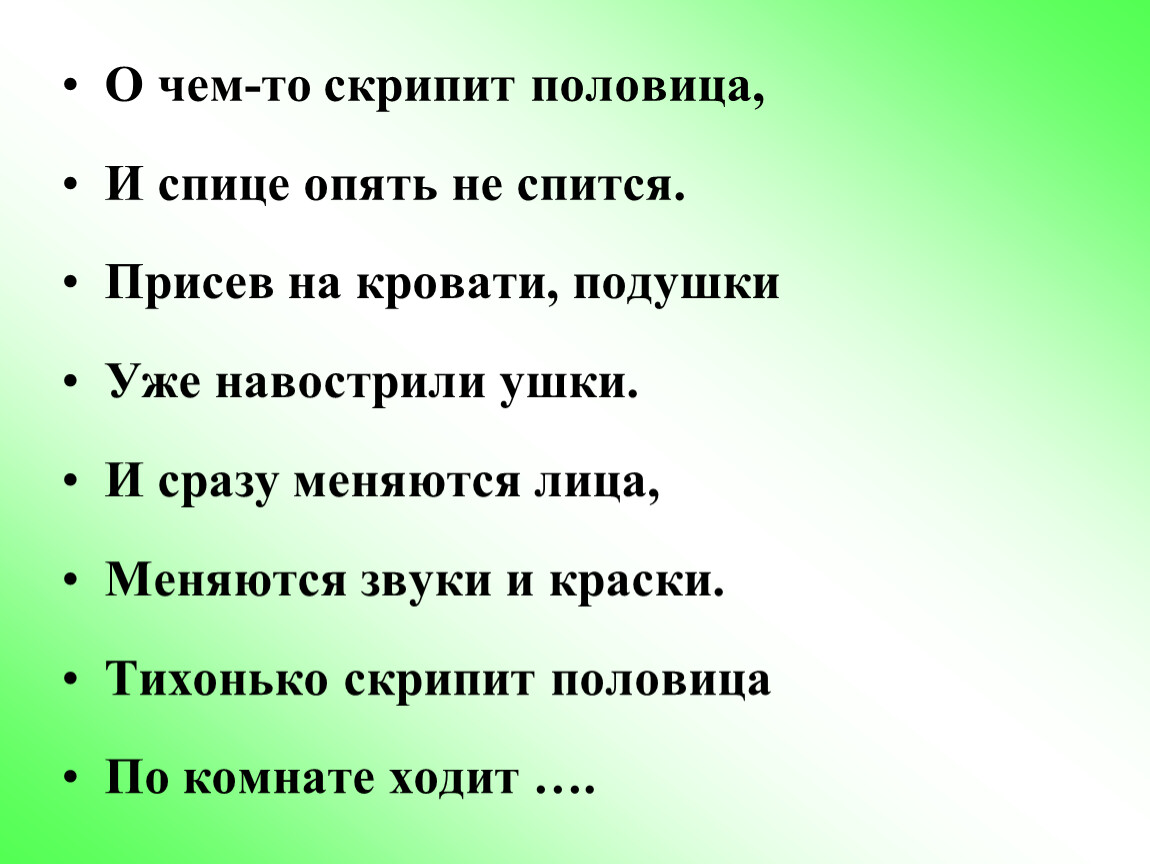 • О чем-то скрипит половица,

• И спице опять не спится.

• Присев на кровати, подушки

• Уже навострили ушки.

• И сразу меняются лица,

• Меняются звуки и краски.

• Тихонько скрипит половица

• По комнате ходит ….